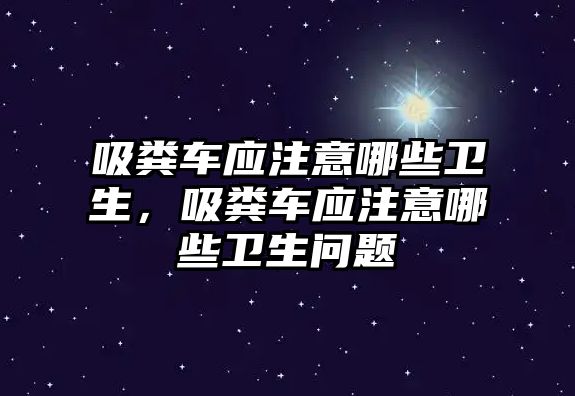 吸粪车应注意哪些卫生，吸粪车应注意哪些卫生问题